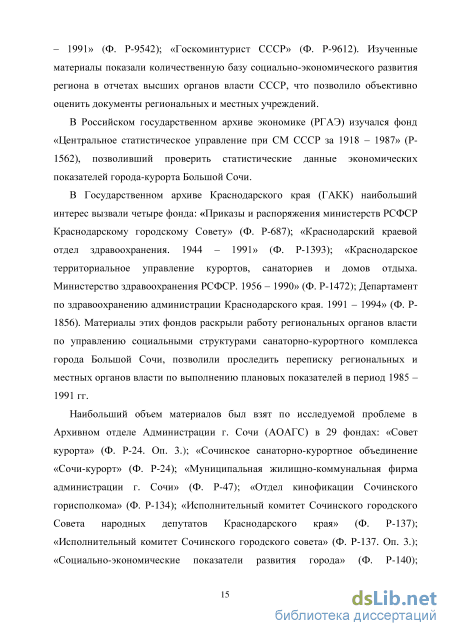 – 1991» (Ф. Р-9542); «Госкоминтурист СССР» (Ф. Р-9612). Изученные материалы показали количественную базу социально-экономического развития региона в отчетах высших органов власти СССР, что позволило объективно оценить документы региональных и местных учреждений.

В Российском государственном архиве экономике (РГАЭ) изучался фонд «Центральное статистическое управление при СМ СССР за 1918 – 1987» (Р-1562), позволивший проверить статистические данные экономических показателей города-курорта Большой Сочи.

В Государственном архиве Краснодарского края (ГАКК) наибольший интерес вызвали четыре фонда: «Приказы и распоряжения министерств РСФСР Краснодарскому городскому Совету» (Ф. Р-687); «Краснодарский краевой отдел здравоохранения. 1944 – 1991» (Ф. Р-1393); «Краснодарское территориальное управление курортов, санаториев и домов отдыха. Министерство здравоохранения РСФСР. 1956 – 1990» (Ф. Р-1472); Департамент по здравоохранению администрации Краснодарского края. 1991 – 1994» (Ф. Р-1856). Материалы этих фондов раскрыли работу региональных органов власти по управлению социальными структурами санаторно-курортного комплекса города Большой Сочи, позволили проследить переписку региональных и местных органов власти по выполнению плановых показателей в период 1985 – 1991 гг.

Наибольший объем материалов был взят по исследуемой проблеме в Архивном отделе Администрации г. Сочи (АОАГС) в 29 фондах: «Совет курорта» (Ф. Р-24. Оп. 3.); «Сочинское санаторно-курортное объединение «Сочи-курорт» (Ф. Р-24); «Муниципальная жилищно-коммунальная фирма администрации г. Сочи» (Ф. Р-47); «Отдел кинофикации Сочинского горисполкома» (Ф. Р-134); «Исполнительный комитет Сочинского городского Совета народных депутатов Краснодарского края» (Ф. Р-137); «Исполнительный комитет Сочинского городского совета» (Ф. Р-137. Оп. 3.); «Социально-экономические показатели развития города» (Ф. Р-140);

15

dsLib.net
библиотека диссертаций